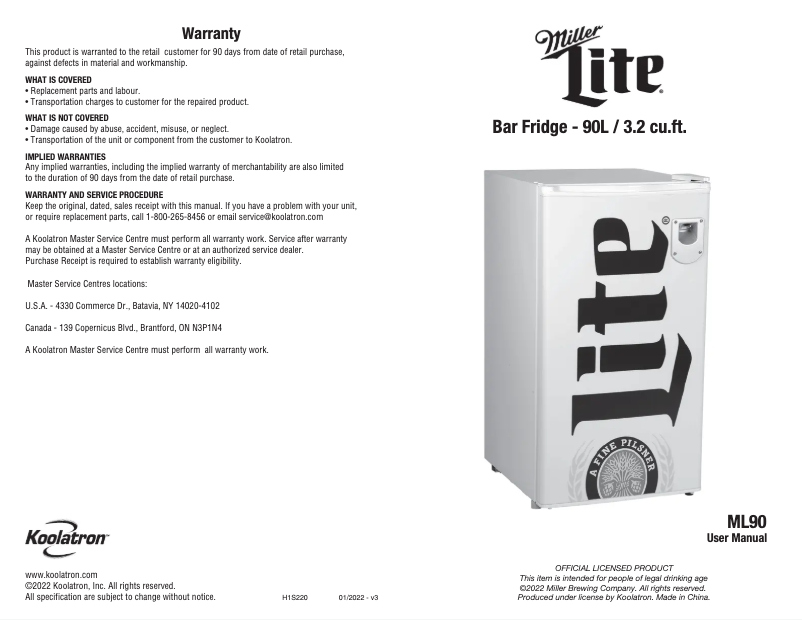 Warranty

This product is warranted to the retail customer for 90 days from date of retail purchase, against defects in material and workmanship.

WHAT IS COVERED
• Replacement parts and labour.
• Transportation charges to customer for the repaired product.

WHAT IS NOT COVERED
• Damage caused by abuse, accident, misuse, or neglect.
• Transportation of the unit or component from the customer to Koolatron.

IMPLIED WARRANTIES
Any implied warranties, including the implied warranty of merchantability are also limited to the duration of 90 days from the date of retail purchase.

WARRANTY AND SERVICE PROCEDURE
Keep the original, dated, sales receipt with this manual. If you have a problem with your unit, or require replacement parts, call 1-800-265-8456 or email service@koolatron.com

A Koolatron Master Service Centre must perform all warranty work. Service after warranty may be obtained at a Master Service Centre or at an authorized service dealer. Purchase Receipt is required to establish warranty eligibility.

Master Service Centres locations:

U.S.A. - 4330 Commerce Dr., Batavia, NY 14020-4102

Canada - 139 Copernicus Blvd., Brantford, ON N3P1N4

A Koolatron Master Service Centre must perform all warranty work.

Koolatron

www.koolatron.com
©2022 Koolatron, Inc. All rights reserved.
All specification are subject to change without notice.

H1S220

01/2022 - v3

Miller Lite

Bar Fridge - 90L / 3.2 cu.ft.

Lite

A FINE PILSNER

ML90
User Manual

OFFICIAL LICENSED PRODUCT
This item is intended for people of legal drinking age
©2022 Miller Brewing Company. All rights reserved.
Produced under license by Koolatron. Made in China.